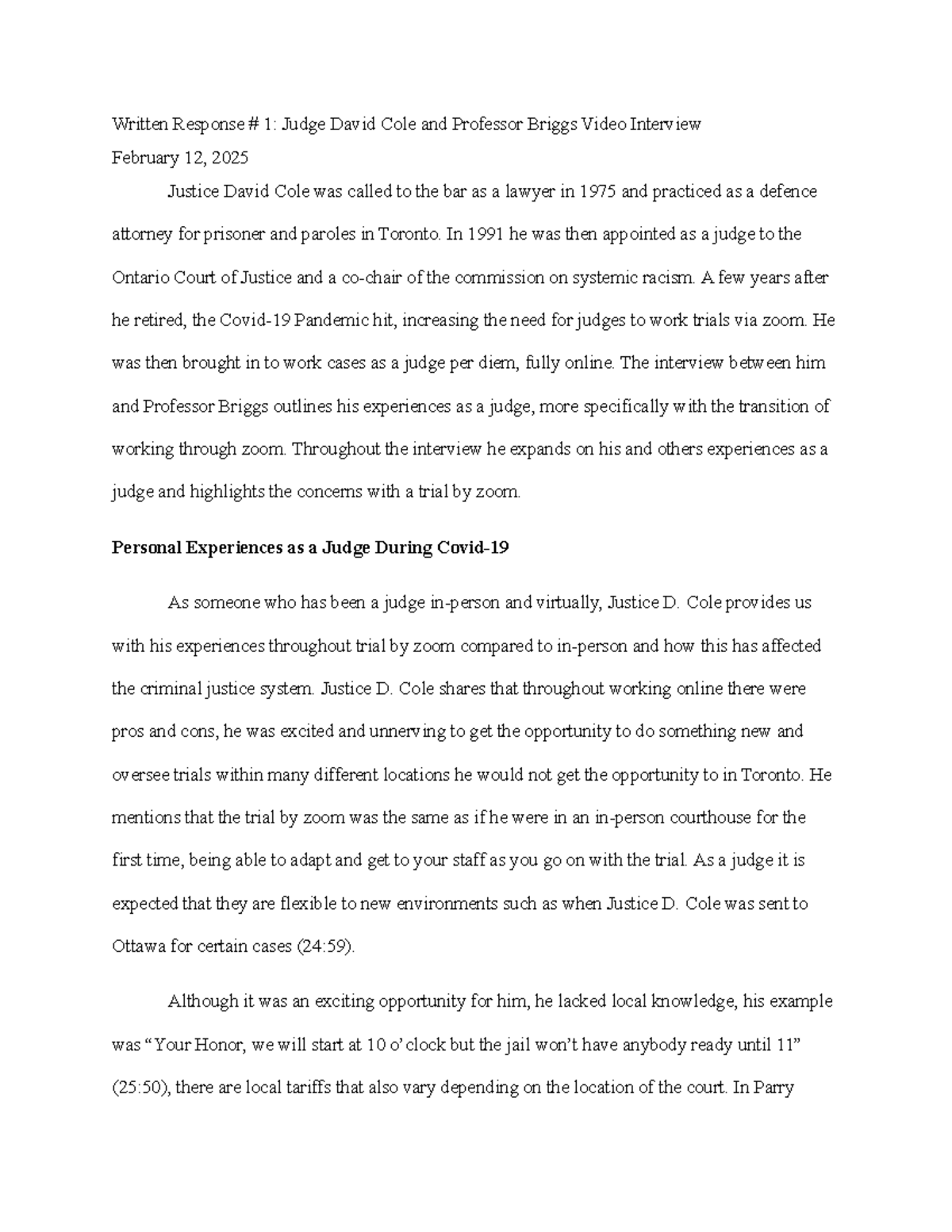 Written Response # 1: Judge David Cole and Professor Briggs Video Interview
February 12, 2025

Justice David Cole was called to the bar as a lawyer in 1975 and practiced as a defence attorney for prisoner and paroles in Toronto. In 1991 he was then appointed as a judge to the Ontario Court of Justice and a co-chair of the commission on systemic racism. A few years after he retired, the Covid-19 Pandemic hit, increasing the need for judges to work trials via zoom. He was then brought in to work cases as a judge per diem, fully online. The interview between him and Professor Briggs outlines his experiences as a judge, more specifically with the transition of working through zoom. Throughout the interview he expands on his and others experiences as a judge and highlights the concerns with a trial by zoom.

Personal Experiences as a Judge During Covid-19

As someone who has been a judge in-person and virtually, Justice D. Cole provides us with his experiences throughout trial by zoom compared to in-person and how this has affected the criminal justice system. Justice D. Cole shares that throughout working online there were pros and cons, he was excited and unnerving to get the opportunity to do something new and oversee trials within many different locations he would not get the opportunity to in Toronto. He mentions that the trial by zoom was the same as if he were in an in-person courthouse for the first time, being able to adapt and get to your staff as you go on with the trial. As a judge it is expected that they are flexible to new environments such as when Justice D. Cole was sent to Ottawa for certain cases (24:59).

Although it was an exciting opportunity for him, he lacked local knowledge, his example was "Your Honor, we will start at 10 o' clock but the jail won't have anybody ready until 11" (25:50), there are local tariffs that also vary depending on the location of the court. In Parry